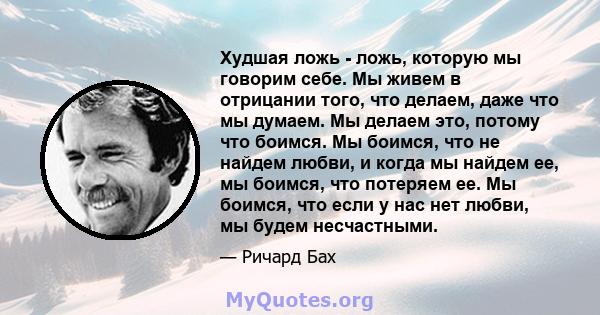 Худшая ложь - ложь, которую мы говорим себе. Мы живем в отрицании того, что делаем, даже что мы думаем. Мы делаем это, потому что боимся. Мы боимся, что не найдем любви, и когда мы найдем ее, мы боимся, что потеряем ее. Мы боимся, что если у нас нет любви, мы будем несчастными.

— Ричард Бах

MyQuotes.org